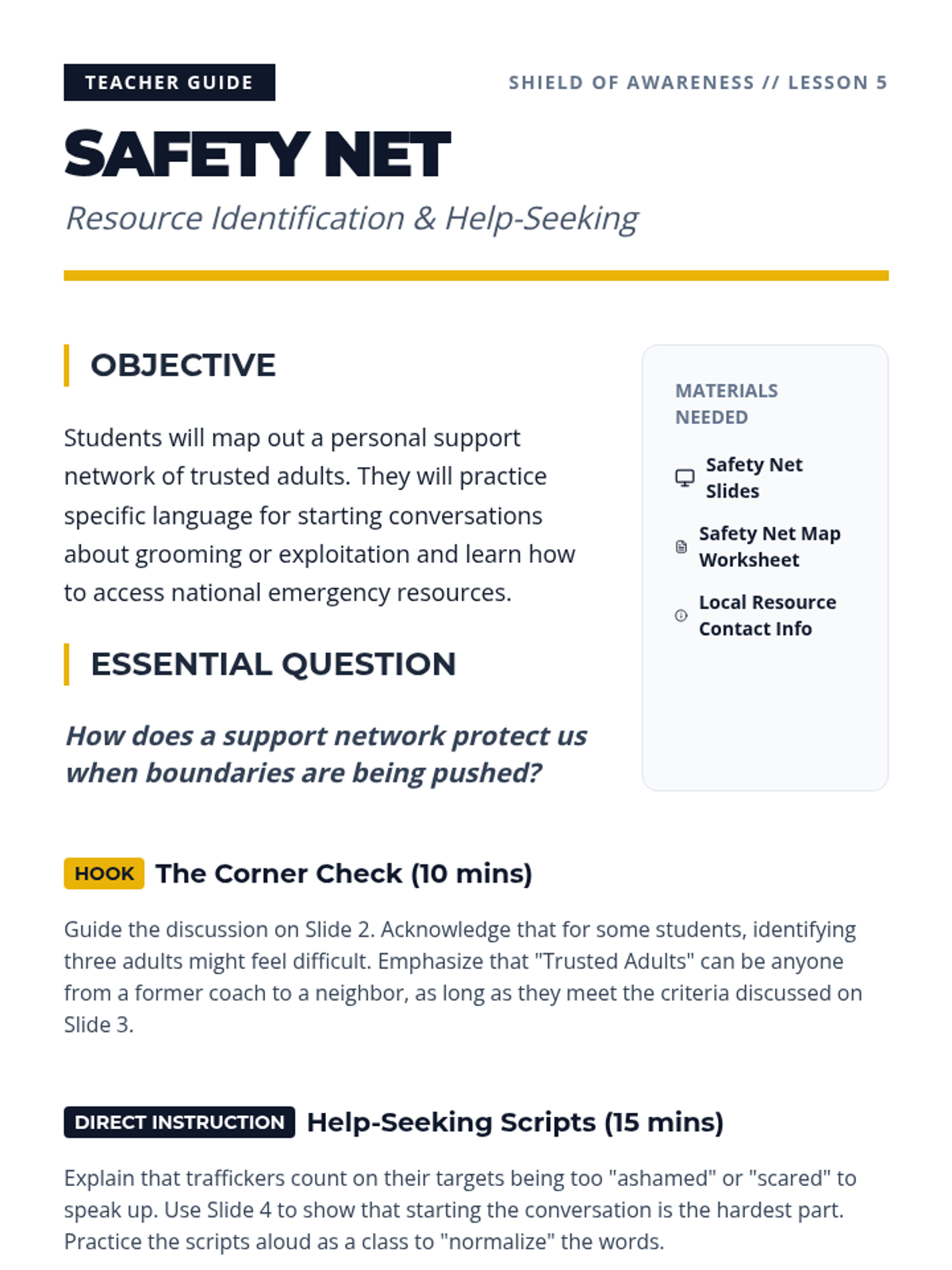 TEACHER GUIDE

SHIELD OF AWARENESS // LESSON 5

SAFETY NET

Resource Identification & Help-Seeking

OBJECTIVE

Students will map out a personal support network of trusted adults. They will practice specific language for starting conversations about grooming or exploitation and learn how to access national emergency resources.

ESSENTIAL QUESTION

How does a support network protect us when boundaries are being pushed?

MATERIALS NEEDED

Safety Net Slides

Safety Net Map Worksheet

Local Resource Contact Info

HOOK The Corner Check (10 mins)

Guide the discussion on Slide 2. Acknowledge that for some students, identifying three adults might feel difficult. Emphasize that "Trusted Adults" can be anyone from a former coach to a neighbor, as long as they meet the criteria discussed on Slide 3.

DIRECT INSTRUCTION Help-Seeking Scripts (15 mins)

Explain that traffickers count on their targets being too "ashamed" or "scared" to speak up. Use Slide 4 to show that starting the conversation is the hardest part. Practice the scripts aloud as a class to "normalize" the words.